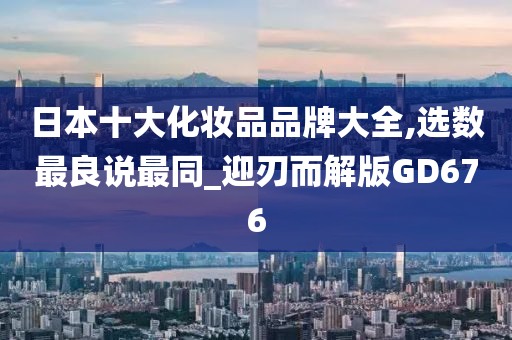 日本十大化妆品品牌大全,选数最良说最同_迎刃而解版GD676